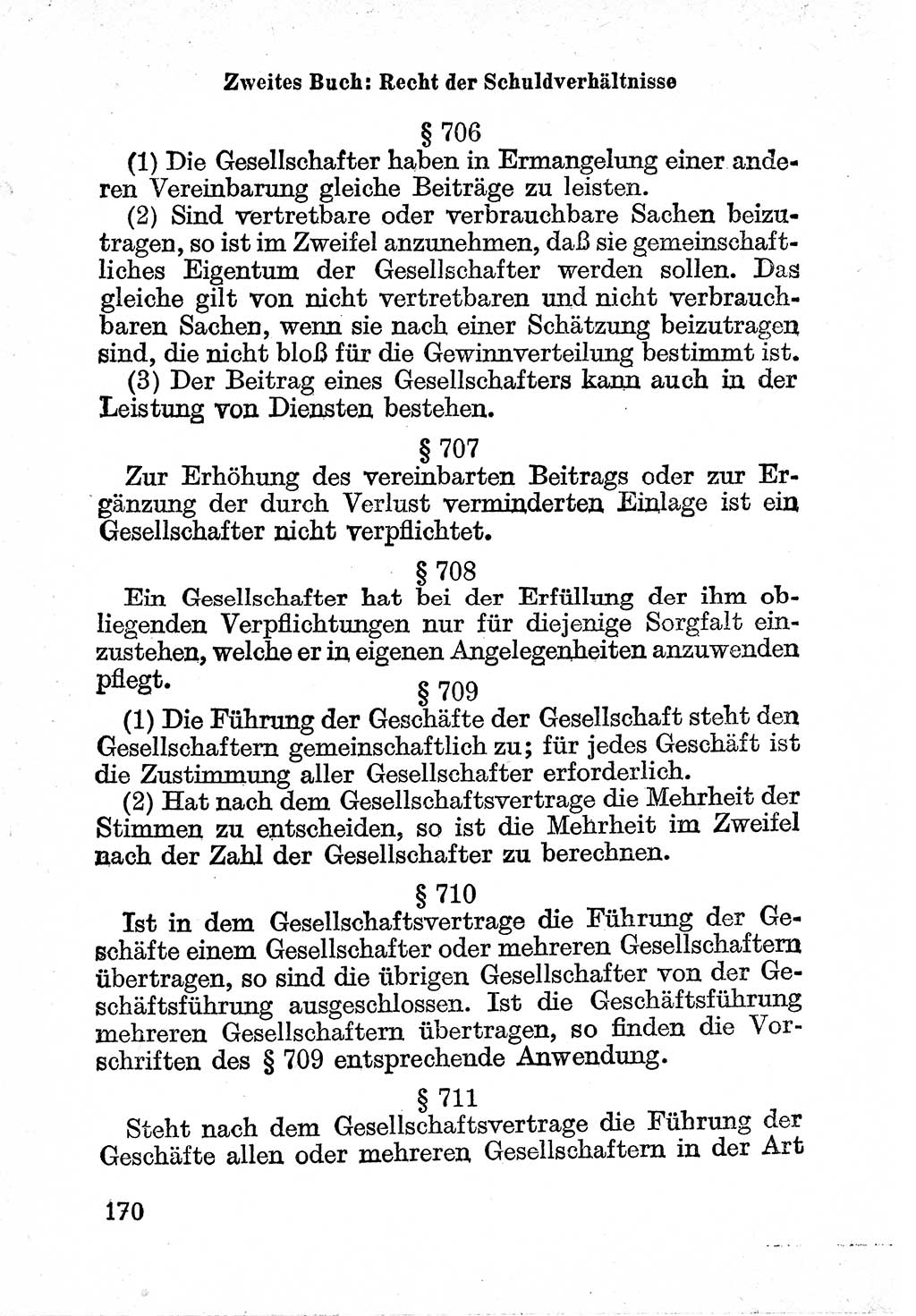 Zweites Buch: Recht der Schuldverhältnisse

§ 706

(1) Die Gesellschafter haben in Ermangelung einer anderen Vereinbarung gleiche Beiträge zu leisten.

(2) Sind vertretbare oder verbrauchbare Sachen beizutragen, so ist im Zweifel anzunehmen, daß sie gemeinschaftliches Eigentum der Gesellschafter werden sollen. Das gleiche gilt von nicht vertretbaren und nicht verbrauchbaren Sachen, wenn sie nach einer Schätzung beizutragen sind, die nicht bloß für die Gewinnverteilung bestimmt ist.

(3) Der Beitrag eines Gesellschafters kann auch in der Leistung von Diensten bestehen.

§ 707

Zur Erhöhung des vereinbarten Beitrags oder zur Ergänzung der durch Verlust verminderten Einlage ist ein Gesellschafter nicht verpflichtet.

§ 708

Ein Gesellschafter hat bei der Erfüllung der ihm obliegenden Verpflichtungen nur für diejenige Sorgfalt einzustehen, welche er in eigenen Angelegenheiten anzuwenden pflegt.

§ 709

(1) Die Führung der Geschäfte der Gesellschaft steht den Gesellschaftern gemeinschaftlich zu; für jedes Geschäft ist die Zustimmung aller Gesellschafter erforderlich.

(2) Hat nach dem Gesellschaftsvertrage die Mehrheit der Stimmen zu entscheiden, so ist die Mehrheit im Zweifel nach der Zahl der Gesellschafter zu berechnen.

§ 710

Ist in dem Gesellschaftsvertrage die Führung der Geschäfte einem Gesellschafter oder mehreren Gesellschaftern übertragen, so sind die übrigen Gesellschafter von der Geschäftsführung ausgeschlossen. Ist die Geschäftsführung mehreren Gesellschaftern übertragen, so finden die Vorschriften des § 709 entsprechende Anwendung.

§ 711

Steht nach dem Gesellschaftsvertrage die Führung der Geschäfte allen oder mehreren Gesellschaftern in der Art

170